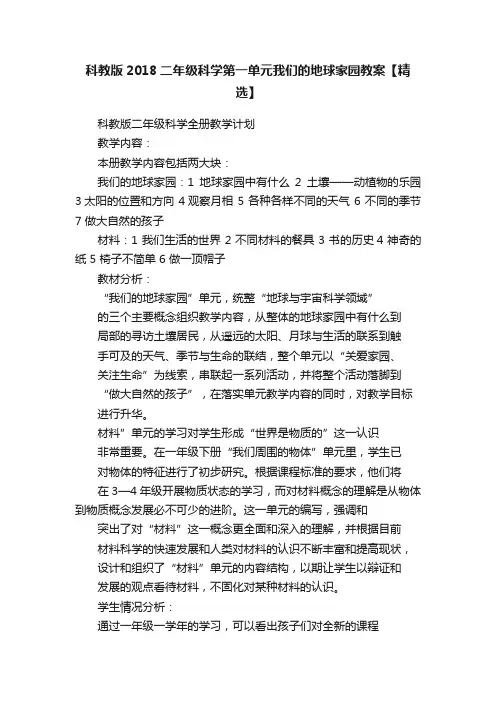 科教版 2018 二年级科学第一单元我们的地球家园教案【精选】

科教版二年级科学全册教学计划

教学内容：

本册教学内容包括两大块：

我们的地球家园：1 地球家园中有什么 2 土壤——动植物的乐园 3 太阳的位置和方向 4 观察月相 5 各种各样不同的天气 6 不同的季节 7 做大自然的孩子

材料：1 我们生活的世界 2 不同材料的餐具 3 书的历史 4 神奇的纸 5 椅子不简单 6 做一顶帽子

教材分析：

“我们的地球家园”单元，统整“地球与宇宙科学领域”的三个主要概念组织教学内容，从整体的地球家园中有什么到局部的寻访土壤居民，从遥远的太阳、月球与生活的联系到触手可及的天气、季节与生命的联结，整个单元以“关爱家园、关注生命”为线索，串联起一系列活动，并将整个活动落脚到“做大自然的孩子”，在落实单元教学内容的同时，对教学目标进行升华。

材料”单元的学习对学生形成“世界是物质的”这一认识非常重要。在一年级下册“我们周围的物体”单元里，学生已对物体的特征进行了初步研究。根据课程标准的要求，他们将在 3—4 年级开展物质状态的学习，而对材料概念的理解是从物体到物质概念发展必不可少的进阶。这一单元的编写，强调和突出了对“材料”这一概念更全面和深入的理解，并根据目前材料科学的快速发展和人类对材料的认识不断丰富和提高现状，设计和组织了“材料”单元的内容结构，以期让学生以辩证和发展的观点看待材料，不固化对某种材料的认识。

学生情况分析：

通过一年级一学年的学习，可以看出孩子们对全新的课程